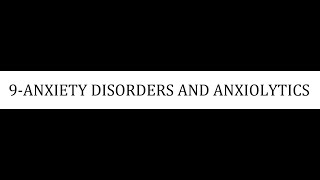 9-ANXIETY DISORDERS AND ANXIOLYTICS